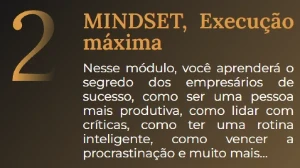 2

MINDSET, Execução máxima

Nesse módulo, você aprenderá o segredo dos empresários de sucesso, como ser uma pessoa mais produtiva, como lidar com críticas, como ter uma rotina inteligente, como vencer a procrastinação e muito mais...